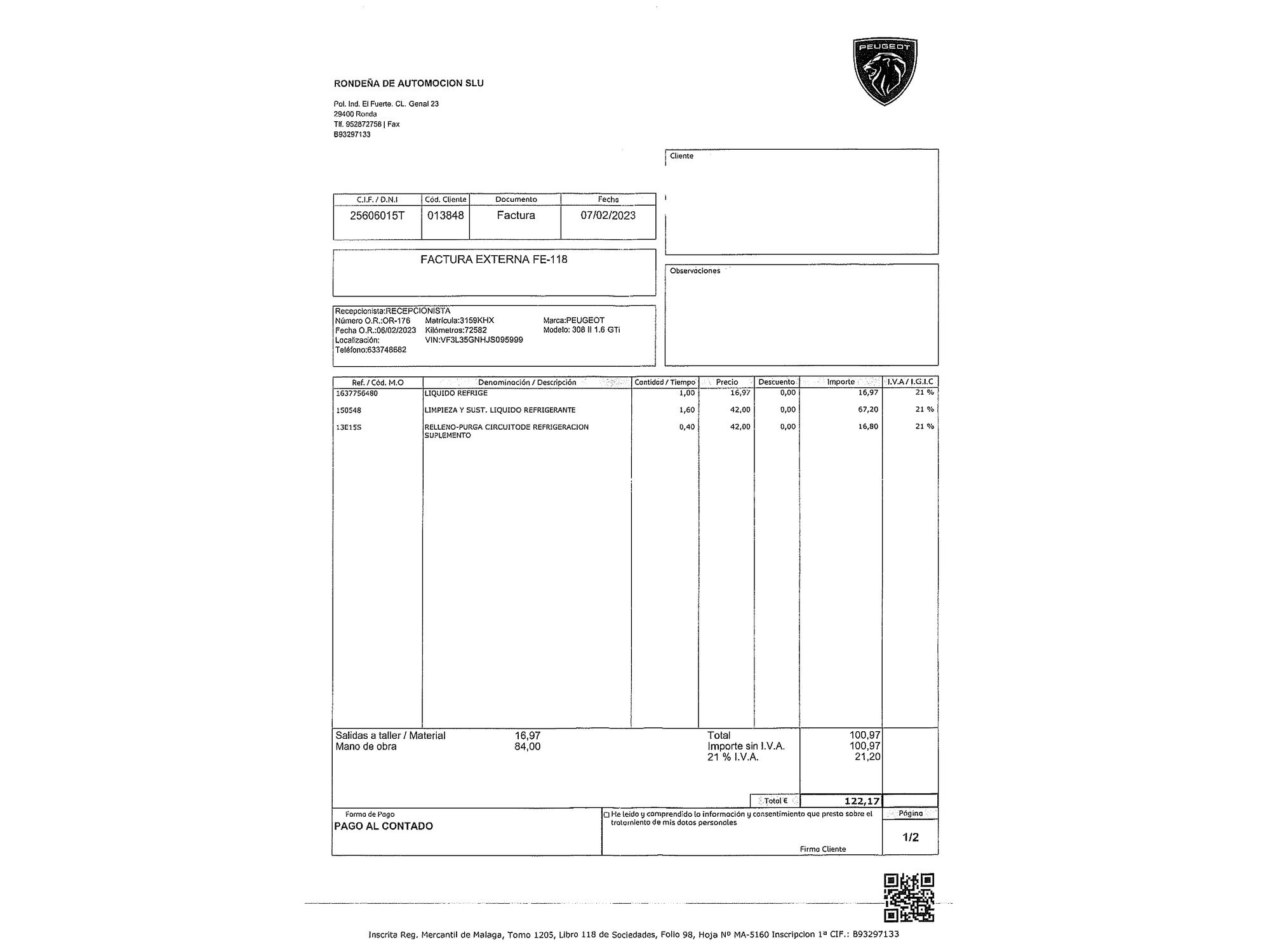 PEUGEOT

RONDEÑA DE AUTOMOCION SLU

Pol. Ind. El Fuerte. CL. Genal 23
29400 Ronda
Tlf. 952872758 | Fax
B93297133

Cliente

| C.I.F. / D.N.I | Cód. Cliente | Documento | Fecha |
|---|---|---|---|
| 25606015T | 013848 | Factura | 07/02/2023 |

FACTURA EXTERNA FE-118

Observaciones

Recepcionista:RECEPCIONISTA
Número O.R.:OR-176 Matrícula:3159KHX Marca:PEUGEOT
Fecha O.R.:06/02/2023 Kilómetros:72582 Modelo: 308 II 1.6 GTi
Localización: VIN:VF3L35GNHJS095999
Teléfono:633748682

| Ref. / Cód. M.O | Denominación / Descripción | Cantidad / Tiempo | Precio | Descuento | Importe | I.V.A / I.G.I.C |
|---|---|---|---|---|---|---|
| 1637756480 | LIQUIDO REFRIGE | 1,00 | 16,97 | 0,00 | 16,97 | 21 % |
| 150548 | LIMPIEZA Y SUST. LIQUIDO REFRIGERANTE | 1,60 | 42,00 | 0,00 | 67,20 | 21 % |
| 13E15S | RELLENO-PURGA CIRCUITODE REFRIGERACION SUPLEMENTO | 0,40 | 42,00 | 0,00 | 16,80 | 21 % |

Salidas a taller / Material 16,97
Mano de obra 84,00

Total 100,97
Importe sin I.V.A. 100,97
21 % I.V.A. 21,20

Total € 122,17

Forma de Pago
PAGO AL CONTADO

He leído y comprendido la información y consentimiento que presto sobre el tratamiento de mis datos personales

Firma Cliente

Página
1/2

Inscrita Reg. Mercantil de Malaga, Tomo 1205, Libro 118 de Sociedades, Folio 98, Hoja Nº MA-5160 Inscripcion 1ª CIF.: B93297133